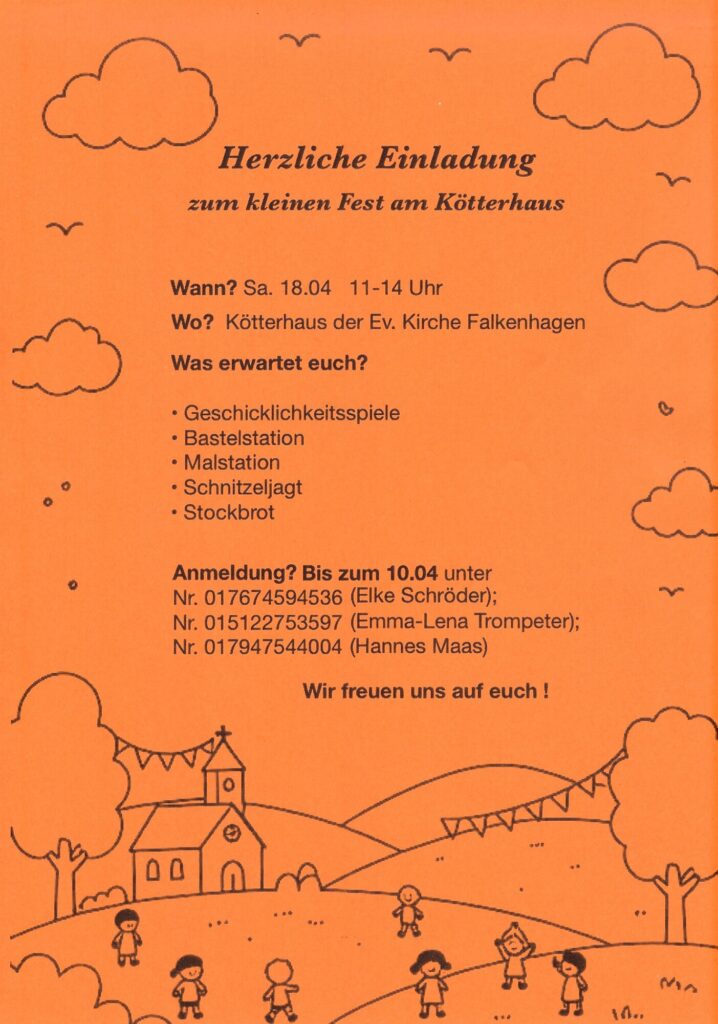 Herzliche Einladung
zum kleinen Fest am Kötterhaus

Wann? Sa. 18.04 11-14 Uhr

Wo? Kötterhaus der Ev. Kirche Falkenhagen

Was erwartet euch?

• Geschicklichkeitsspiele
• Bastelstation
• Malstation
• Schnitzeljagt
• Stockbrot

Anmeldung? Bis zum 10.04 unter
Nr. 017674594536 (Elke Schröder);
Nr. 015122753597 (Emma-Lena Trompeter);
Nr. 017947544004 (Hannes Maas)

Wir freuen uns auf euch !